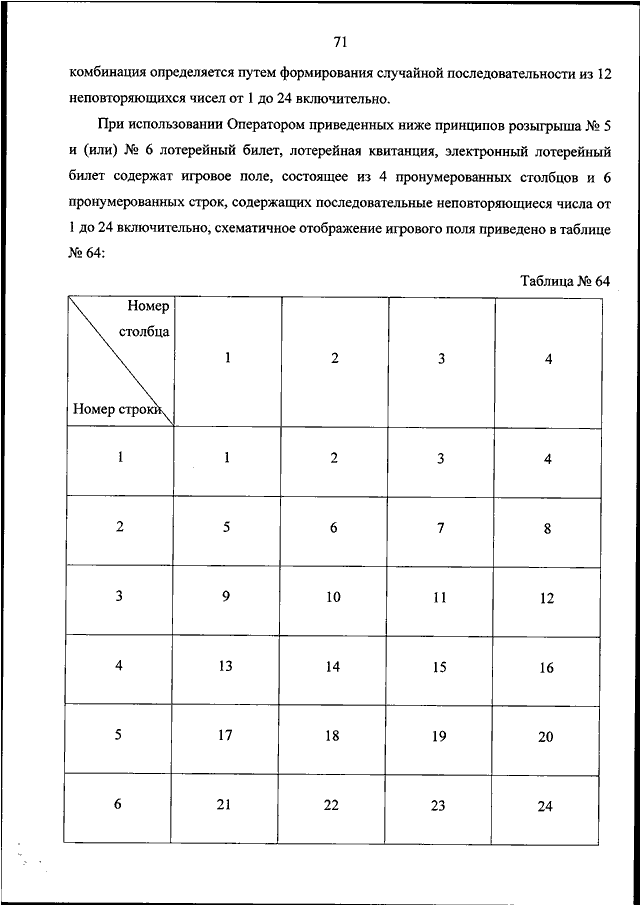 71

комбинация определяется путем формирования случайной последовательности из 12 неповторяющихся чисел от 1 до 24 включительно.

При использовании Оператором приведенных ниже принципов розыгрыша № 5 и (или) № 6 лотерейный билет, лотерейная квитанция, электронный лотерейный билет содержат игровое поле, состоящее из 4 пронумерованных столбцов и 6 пронумерованных строк, содержащих последовательные неповторяющиеся числа от 1 до 24 включительно, схематичное отображение игрового поля приведено в таблице № 64:

Таблица № 64

| Номер столбца / Номер строки | 1 | 2 | 3 | 4 |
|---|---|---|---|---|
| 1 | 1 | 2 | 3 | 4 |
| 2 | 5 | 6 | 7 | 8 |
| 3 | 9 | 10 | 11 | 12 |
| 4 | 13 | 14 | 15 | 16 |
| 5 | 17 | 18 | 19 | 20 |
| 6 | 21 | 22 | 23 | 24 |